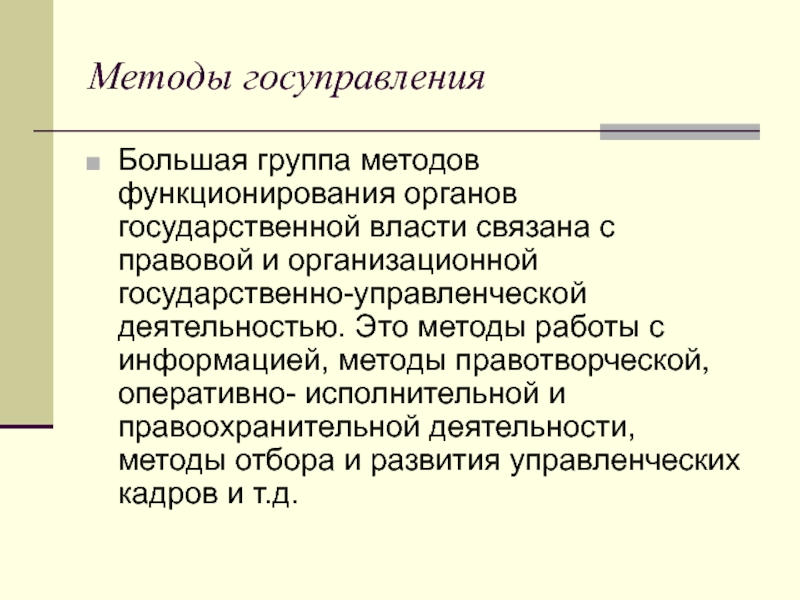 Методы госуправления

Большая группа методов функционирования органов государственной власти связана с правовой и организационной государственно-управленческой деятельностью. Это методы работы с информацией, методы правотворческой, оперативно- исполнительной и правоохранительной деятельности, методы отбора и развития управленческих кадров и т.д.